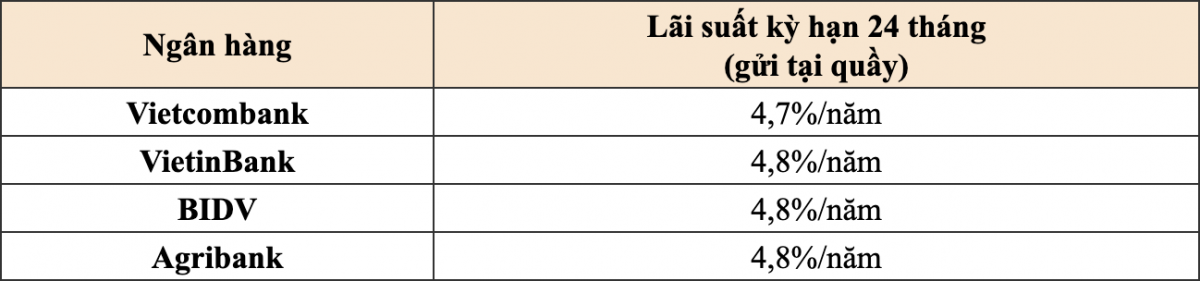 | Ngân hàng | Lãi suất kỳ hạn 24 tháng (gửi tại quầy) |
|---|---|
| Vietcombank | 4,7%/năm |
| VietinBank | 4,8%/năm |
| BIDV | 4,8%/năm |
| Agribank | 4,8%/năm |